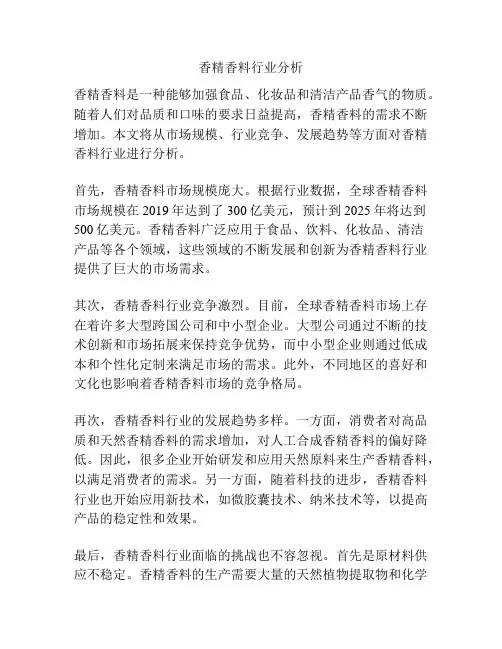 香精香料行业分析

香精香料是一种能够加强食品、化妆品和清洁产品香气的物质。随着人们对品质和口味的要求日益提高，香精香料的需求不断增加。本文将从市场规模、行业竞争、发展趋势等方面对香精香料行业进行分析。

首先，香精香料市场规模庞大。根据行业数据，全球香精香料市场规模在 2019 年达到了 300 亿美元，预计到 2025 年将达到 500 亿美元。香精香料广泛应用于食品、饮料、化妆品、清洁产品等各个领域，这些领域的不断发展和创新为香精香料行业提供了巨大的市场需求。

其次，香精香料行业竞争激烈。目前，全球香精香料市场上存在着许多大型跨国公司和中小型企业。大型公司通过不断的技术创新和市场拓展来保持竞争优势，而中小型企业则通过低成本和个性化定制来满足市场的需求。此外，不同地区的喜好和文化也影响着香精香料市场的竞争格局。

再次，香精香料行业的发展趋势多样。一方面，消费者对高品质和天然香精香料的需求增加，对人工合成香精香料的偏好降低。因此，很多企业开始研发和应用天然原料来生产香精香料，以满足消费者的需求。另一方面，随着科技的进步，香精香料行业也开始应用新技术，如微胶囊技术、纳米技术等，以提高产品的稳定性和效果。

最后，香精香料行业面临的挑战也不容忽视。首先是原材料供应不稳定。香精香料的生产需要大量的天然植物提取物和化学